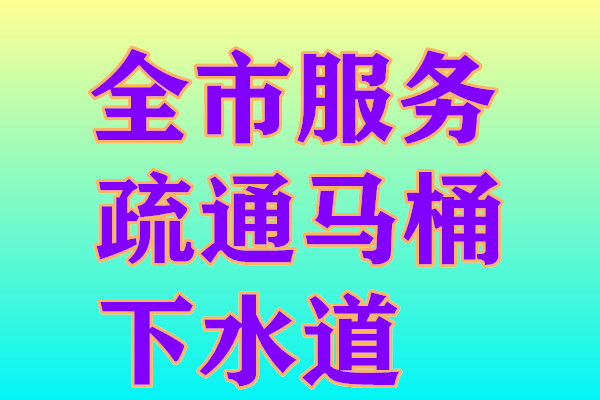 全市服务
疏通马桶
下水道